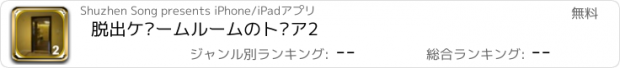 2

Shuzhen Song presents iPhone/iPadアプリ

無料

脱出ケ?ームルームのト?ア2

ジャンル別ランキング: --

総合ランキング: --